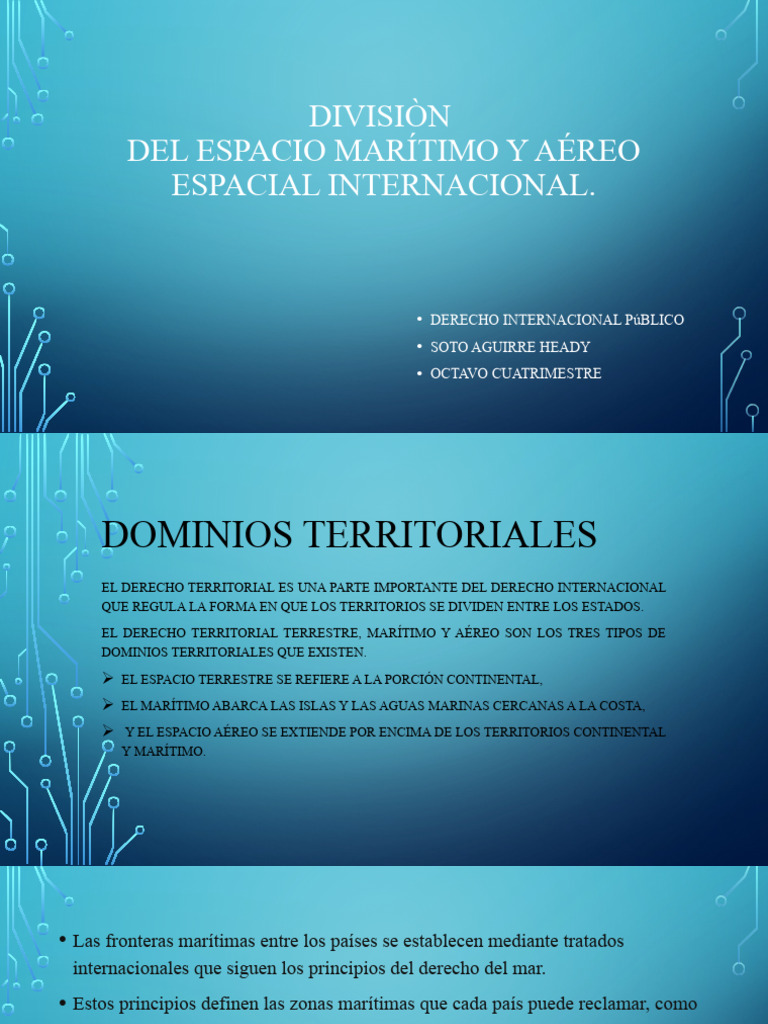 DIVISIÒN
DEL ESPACIO MARÍTIMO Y AÉREO ESPACIAL INTERNACIONAL.

• DERECHO INTERNACIONAL PúBLICO
• SOTO AGUIRRE HEADY
• OCTAVO CUATRIMESTRE

DOMINIOS TERRITORIALES

EL DERECHO TERRITORIAL ES UNA PARTE IMPORTANTE DEL DERECHO INTERNACIONAL QUE REGULA LA FORMA EN QUE LOS TERRITORIOS SE DIVIDEN ENTRE LOS ESTADOS.

EL DERECHO TERRITORIAL TERRESTRE, MARÍTIMO Y AÉREO SON LOS TRES TIPOS DE DOMINIOS TERRITORIALES QUE EXISTEN.

➢ EL ESPACIO TERRESTRE SE REFIERE A LA PORCIÓN CONTINENTAL,
➢ EL MARÍTIMO ABARCA LAS ISLAS Y LAS AGUAS MARINAS CERCANAS A LA COSTA,
➢ Y EL ESPACIO AÉREO SE EXTIENDE POR ENCIMA DE LOS TERRITORIOS CONTINENTAL Y MARÍTIMO.

• Las fronteras marítimas entre los países se establecen mediante tratados internacionales que siguen los principios del derecho del mar.
• Estos principios definen las zonas marítimas que cada país puede reclamar, como